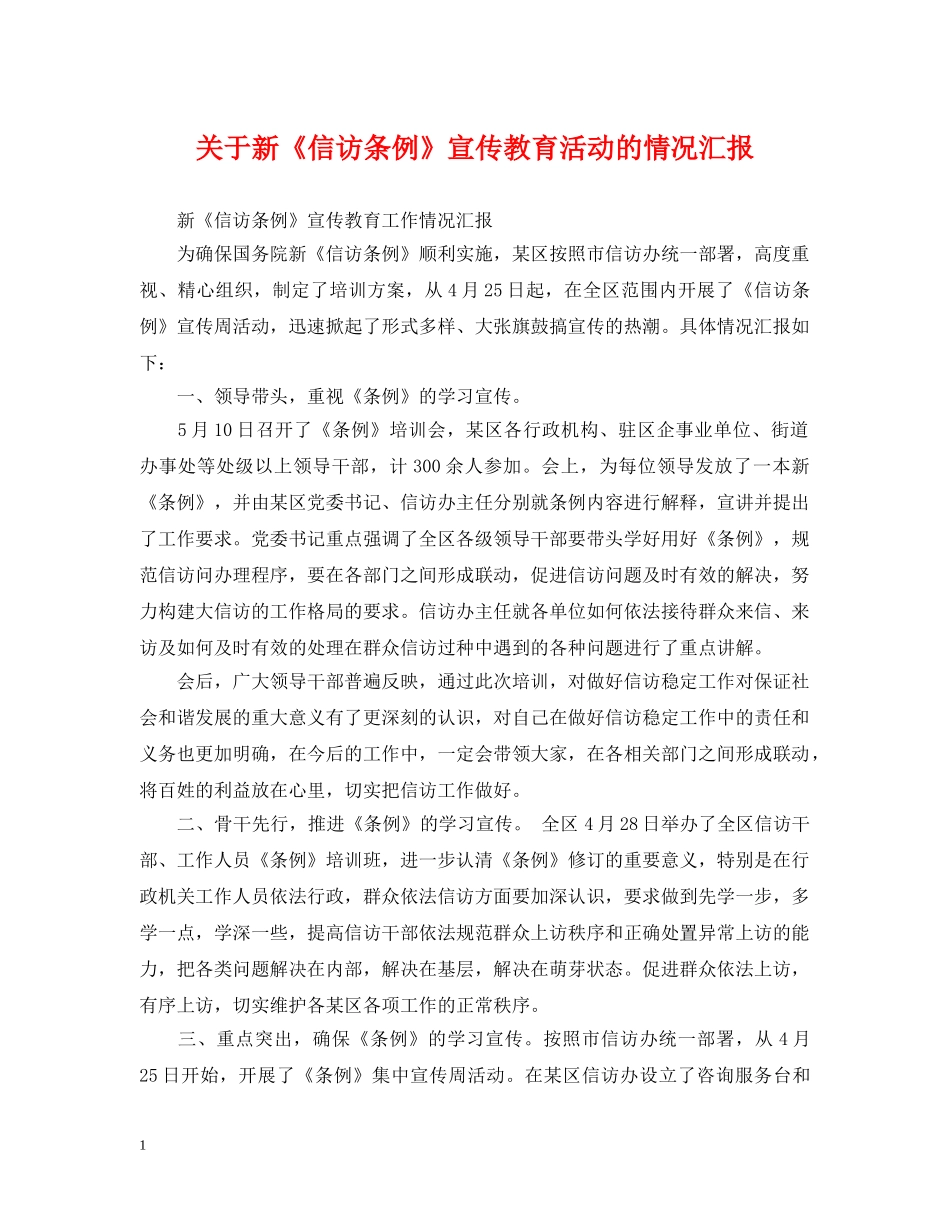 关于新《信访条例》宣传教育活动的情况汇报

新《信访条例》宣传教育工作情况汇报

为确保国务院新《信访条例》顺利实施，某区按照市信访办统一部署，高度重视、精心组织，制定了培训方案，从4月25日起，在全区范围内开展了《信访条例》宣传周活动，迅速掀起了形式多样、大张旗鼓搞宣传的热潮。具体情况汇报如下：

一、领导带头，重视《条例》的学习宣传。

5月10日召开了《条例》培训会，某区各行政机构、驻区企事业单位、街道办事处等处级以上领导干部，计300余人参加。会上，为每位领导发放了一本新《条例》，并由某区党委书记、信访办主任分别就条例内容进行解释，宣讲并提出了工作要求。党委书记重点强调了全区各级领导干部要带头学好用好《条例》，规范信访问办理程序，要在各部门之间形成联动，促进信访问题及时有效的解决，努力构建大信访的工作格局的要求。信访办主任就各单位如何依法接待群众来信、来访及如何及时有效的处理在群众信访过种中遇到的各种问题进行了重点讲解。

会后，广大领导干部普遍反映，通过此次培训，对做好信访稳定工作对保证社会和谐发展的重大意义有了更深刻的认识，对自己在做好信访稳定工作中的责任和义务也更加明确，在今后的工作中，一定会带领大家，在各相关部门之间形成联动，将百姓的利益放在心里，切实把信访工作做好。

二、骨干先行，推进《条例》的学习宣传。 全区4月28日举办了全区信访干部、工作人员《条例》培训班，进一步认清《条例》修订的重要意义，特别是在行政机关工作人员依法行政，群众依法信访方面要加深认识，要求做到先学一步，多学一点，学深一些，提高信访干部依法规范群众上访秩序和正确处置异常上访的能力，把各类问题解决在内部，解决在基层，解决在萌芽状态。促进群众依法上访，有序上访，切实维护各某区各项工作的正常秩序。

三、重点突出，确保《条例》的学习宣传。按照市信访办统一部署，从4月25日开始，开展了《条例》集中宣传周活动。在某区信访办设立了咨询服务台和

1